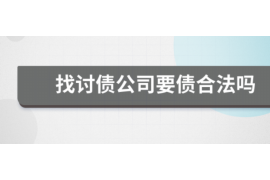 找讨债公司要债合法吗